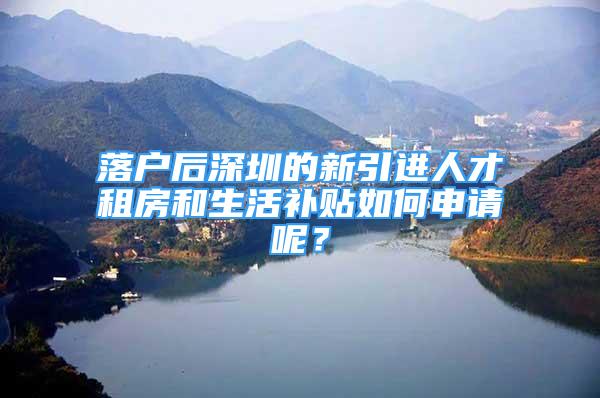 落户后深圳的新引进人才租房和生活补贴如何申请呢？